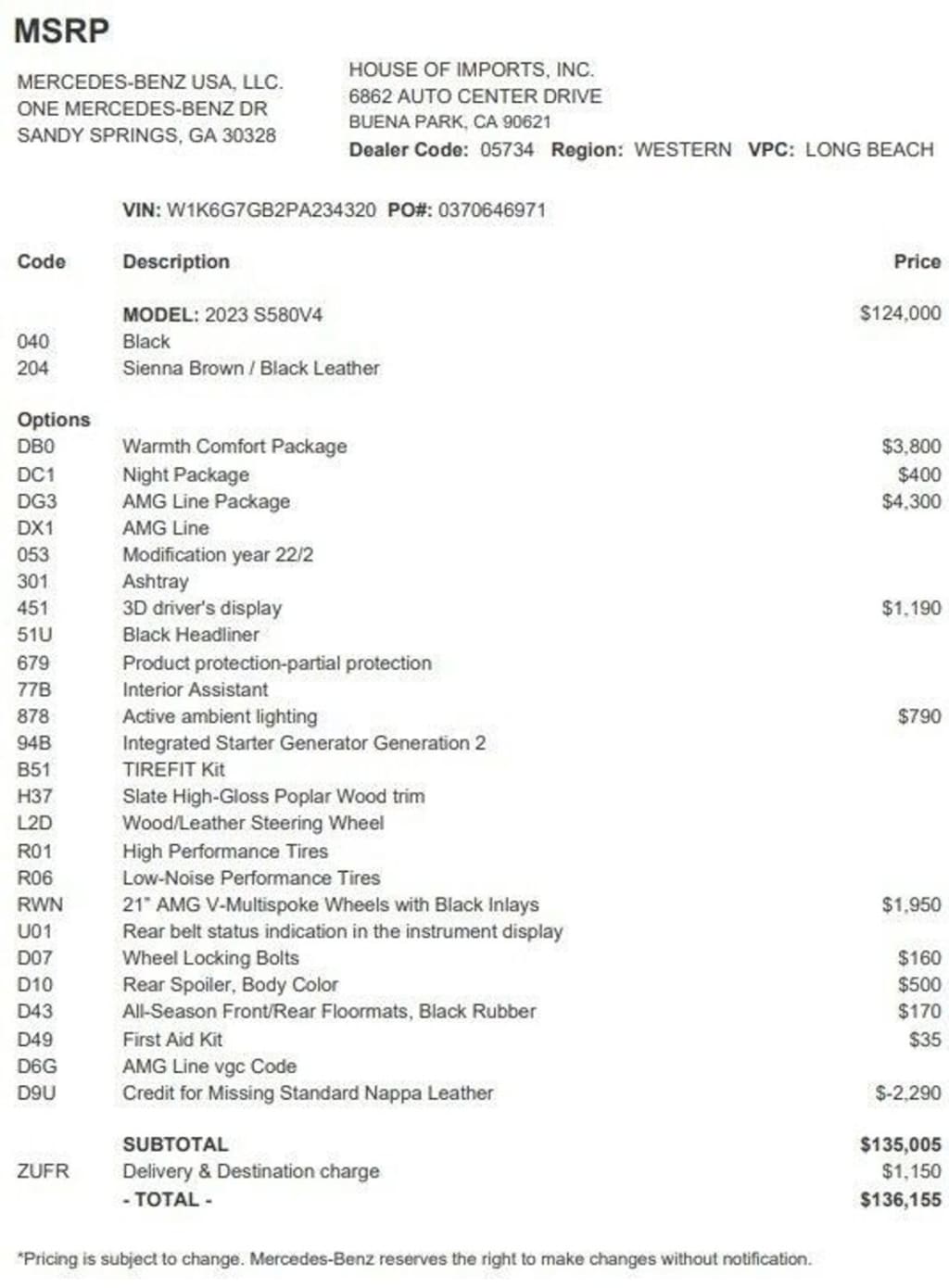 MSRP

MERCEDES-BENZ USA, LLC.
ONE MERCEDES-BENZ DR
SANDY SPRINGS, GA 30328

HOUSE OF IMPORTS, INC.
6862 AUTO CENTER DRIVE
BUENA PARK, CA 90621
Dealer Code: 05734 Region: WESTERN VPC: LONG BEACH

VIN: W1K6G7GB2PA234320 PO#: 0370646971

| Code | Description | Price |
|---|---|---|
| | MODEL: 2023 S580V4 | $124,000 |
| 040 | Black | |
| 204 | Sienna Brown / Black Leather | |
| Options | | |
| DB0 | Warmth Comfort Package | $3,800 |
| DC1 | Night Package | $400 |
| DG3 | AMG Line Package | $4,300 |
| DX1 | AMG Line | |
| 053 | Modification year 22/2 | |
| 301 | Ashtray | |
| 451 | 3D driver's display | $1,190 |
| 51U | Black Headliner | |
| 679 | Product protection-partial protection | |
| 77B | Interior Assistant | |
| 878 | Active ambient lighting | $790 |
| 94B | Integrated Starter Generator Generation 2 | |
| B51 | TIREFIT Kit | |
| H37 | Slate High-Gloss Poplar Wood trim | |
| L2D | Wood/Leather Steering Wheel | |
| R01 | High Performance Tires | |
| R06 | Low-Noise Performance Tires | |
| RWN | 21" AMG V-Multispoke Wheels with Black Inlays | $1,950 |
| U01 | Rear belt status indication in the instrument display | |
| D07 | Wheel Locking Bolts | $160 |
| D10 | Rear Spoiler, Body Color | $500 |
| D43 | All-Season Front/Rear Floormats, Black Rubber | $170 |
| D49 | First Aid Kit | $35 |
| D6G | AMG Line vgc Code | |
| D9U | Credit for Missing Standard Nappa Leather | $-2,290 |
| | SUBTOTAL | $135,005 |
| ZUFR | Delivery & Destination charge | $1,150 |
| | - TOTAL - | $136,155 |

*Pricing is subject to change. Mercedes-Benz reserves the right to make changes without notification.